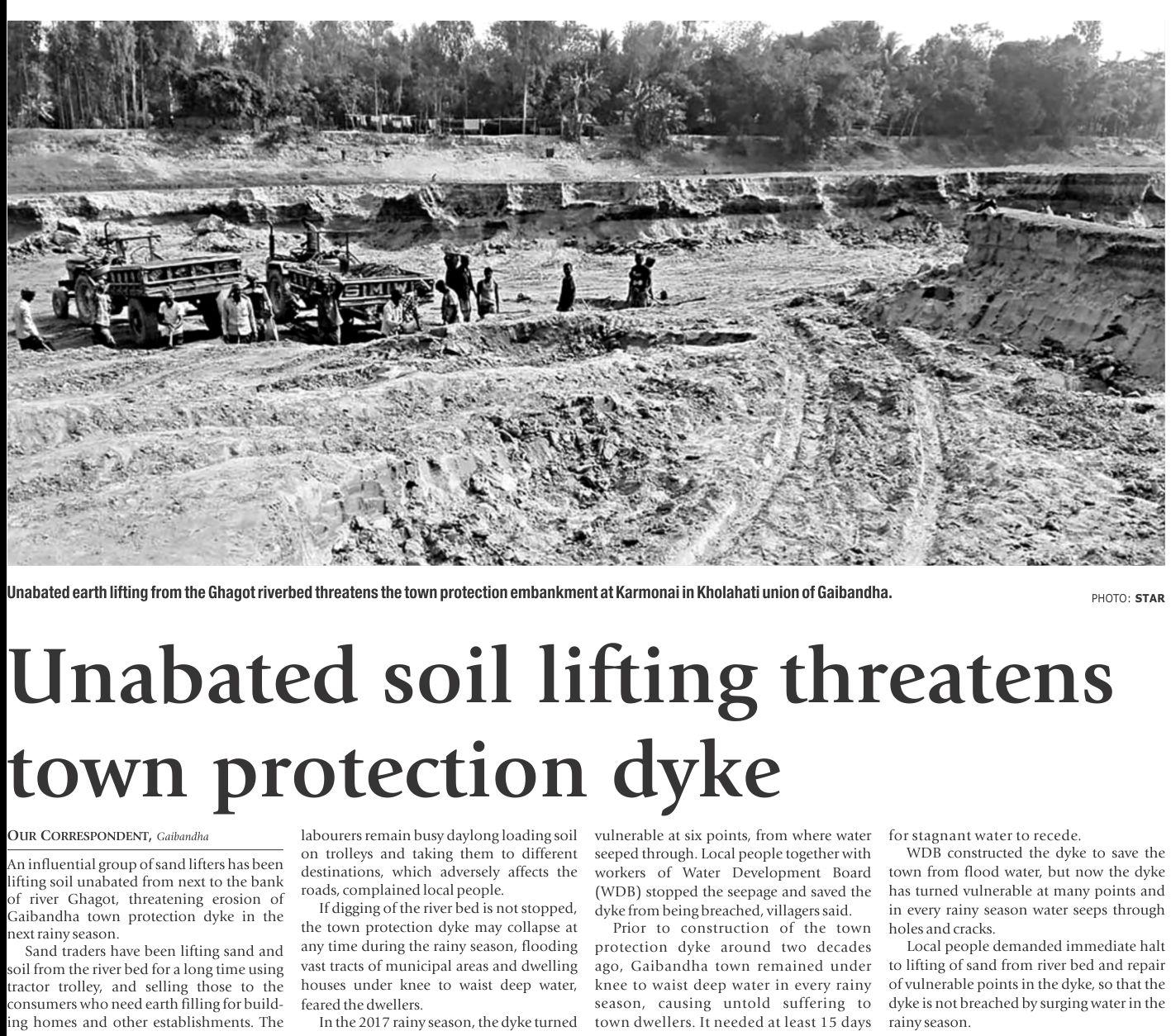 Unabated earth lifting from the Ghagot riverbed threatens the town protection embankment at Karmonai in Kholahati union of Gaibandha.

PHOTO: STAR

Unabated soil lifting threatens town protection dyke

OUR CORRESPONDENT, Gaibandha

An influential group of sand lifters has been lifting soil unabated from next to the bank of river Ghagot, threatening erosion of Gaibandha town protection dyke in the next rainy season.

Sand traders have been lifting sand and soil from the river bed for a long time using tractor trolley, and selling those to the consumers who need earth filling for building homes and other establishments. The labourers remain busy daylong loading soil on trolleys and taking them to different destinations, which adversely affects the roads, complained local people.

If digging of the river bed is not stopped, the town protection dyke may collapse at any time during the rainy season, flooding vast tracts of municipal areas and dwelling houses under knee to waist deep water, feared the dwellers.

In the 2017 rainy season, the dyke turned vulnerable at six points, from where water seeped through. Local people together with workers of Water Development Board (WDB) stopped the seepage and saved the dyke from being breached, villagers said.

Prior to construction of the town protection dyke around two decades ago, Gaibandha town remained under knee to waist deep water in every rainy season, causing untold suffering to town dwellers. It needed at least 15 days for stagnant water to recede.

WDB constructed the dyke to save the town from flood water, but now the dyke has turned vulnerable at many points and in every rainy season water seeps through holes and cracks.

Local people demanded immediate halt to lifting of sand from river bed and repair of vulnerable points in the dyke, so that the dyke is not breached by surging water in the rainy season.